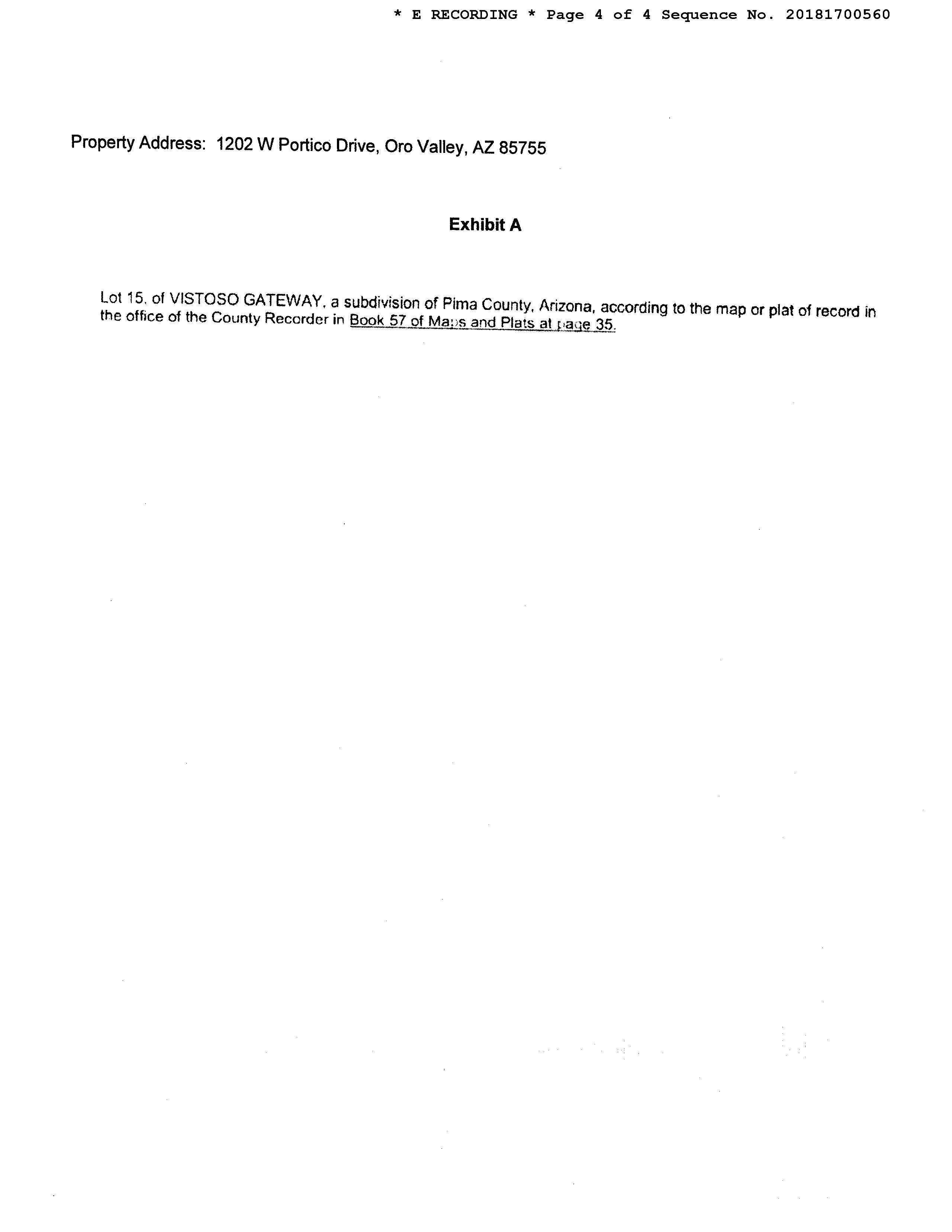 * E RECORDING * Page 4 of 4 Sequence No. 20181700560

Property Address: 1202 W Portico Drive, Oro Valley, AZ 85755

Exhibit A

Lot 15, of VISTOSO GATEWAY, a subdivision of Pima County, Arizona, according to the map or plat of record in the office of the County Recorder in Book 57 of Maps and Plats at page 35.